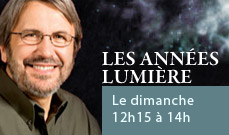 LES ANNÉES LUMIÈRE

Le dimanche
12h15 à 14h